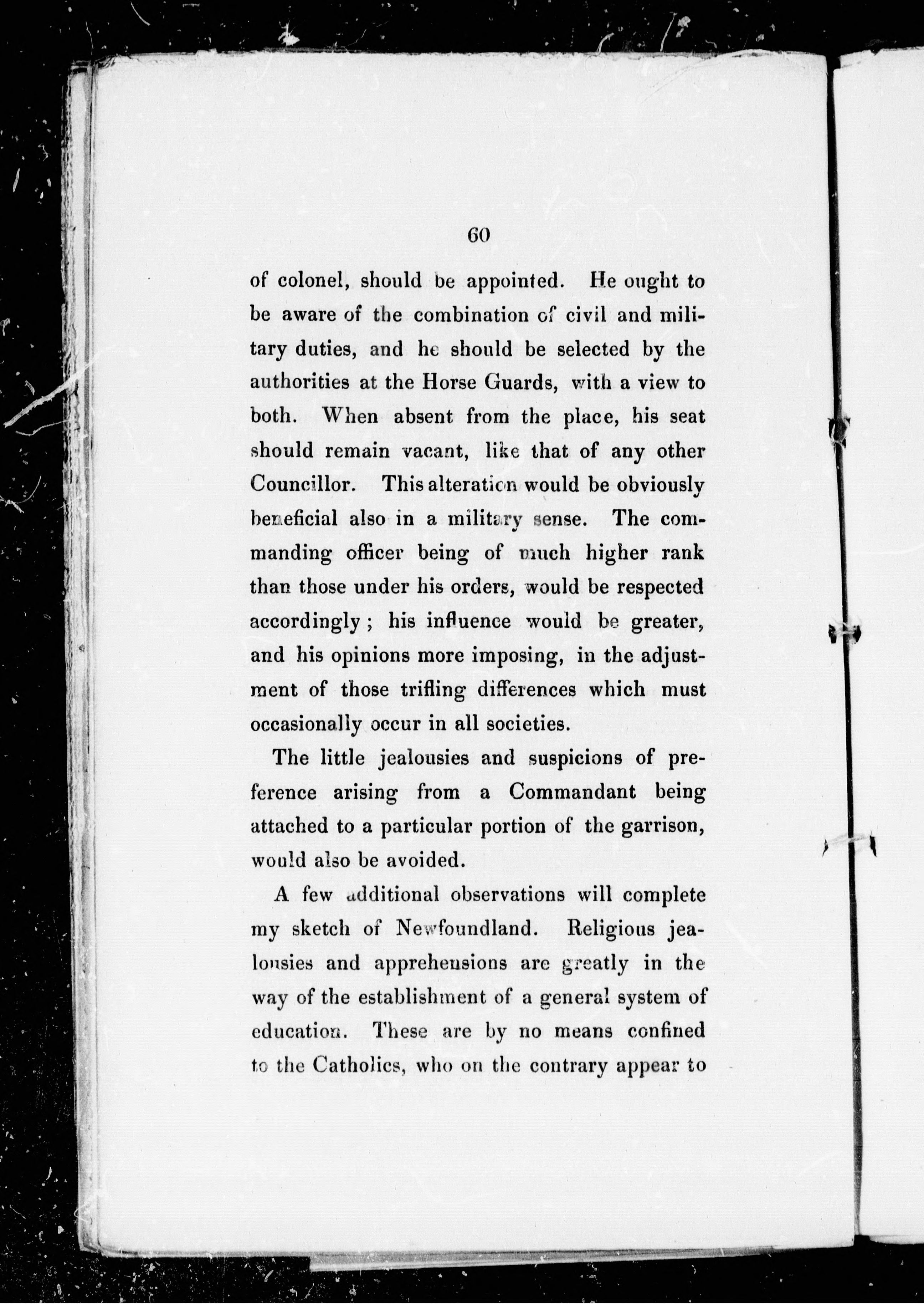 60

of colonel, should be appointed. He ought to be aware of the combination of civil and military duties, and he should be selected by the authorities at the Horse Guards, with a view to both. When absent from the place, his seat should remain vacant, like that of any other Councillor. This alteration would be obviously beneficial also in a military sense. The commanding officer being of much higher rank than those under his orders, would be respected accordingly; his influence would be greater, and his opinions more imposing, in the adjustment of those trifling differences which must occasionally occur in all societies.

The little jealousies and suspicions of preference arising from a Commandant being attached to a particular portion of the garrison, would also be avoided.

A few additional observations will complete my sketch of Newfoundland. Religious jealousies and apprehensions are greatly in the way of the establishment of a general system of education. These are by no means confined to the Catholics, who on the contrary appear to